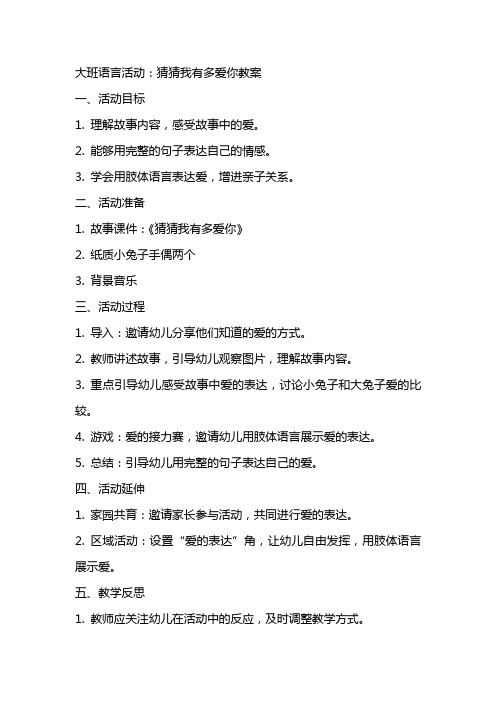 大班语言活动：猜猜我有多爱你教案

一、活动目标

1. 理解故事内容，感受故事中的爱。

2. 能够用完整的句子表达自己的情感。

3. 学会用肢体语言表达爱，增进亲子关系。

二、活动准备

1. 故事课件：《猜猜我有多爱你》

2. 纸质小兔子手偶两个

3. 背景音乐

三、活动过程

1. 导入：邀请幼儿分享他们知道的爱的方式。

2. 教师讲述故事，引导幼儿观察图片，理解故事内容。

3. 重点引导幼儿感受故事中爱的表达，讨论小兔子和大兔子爱的比较。

4. 游戏：爱的接力赛，邀请幼儿用肢体语言展示爱的表达。

5. 总结：引导幼儿用完整的句子表达自己的爱。

四、活动延伸

1. 家园共育：邀请家长参与活动，共同进行爱的表达。

2. 区域活动：设置“爱的表达”角，让幼儿自由发挥，用肢体语言展示爱。

五、教学反思

1. 教师应关注幼儿在活动中的反应，及时调整教学方式。